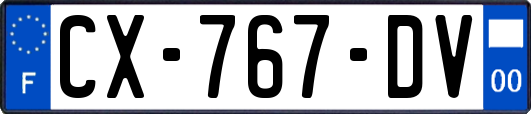 F
CX-767-DV
00